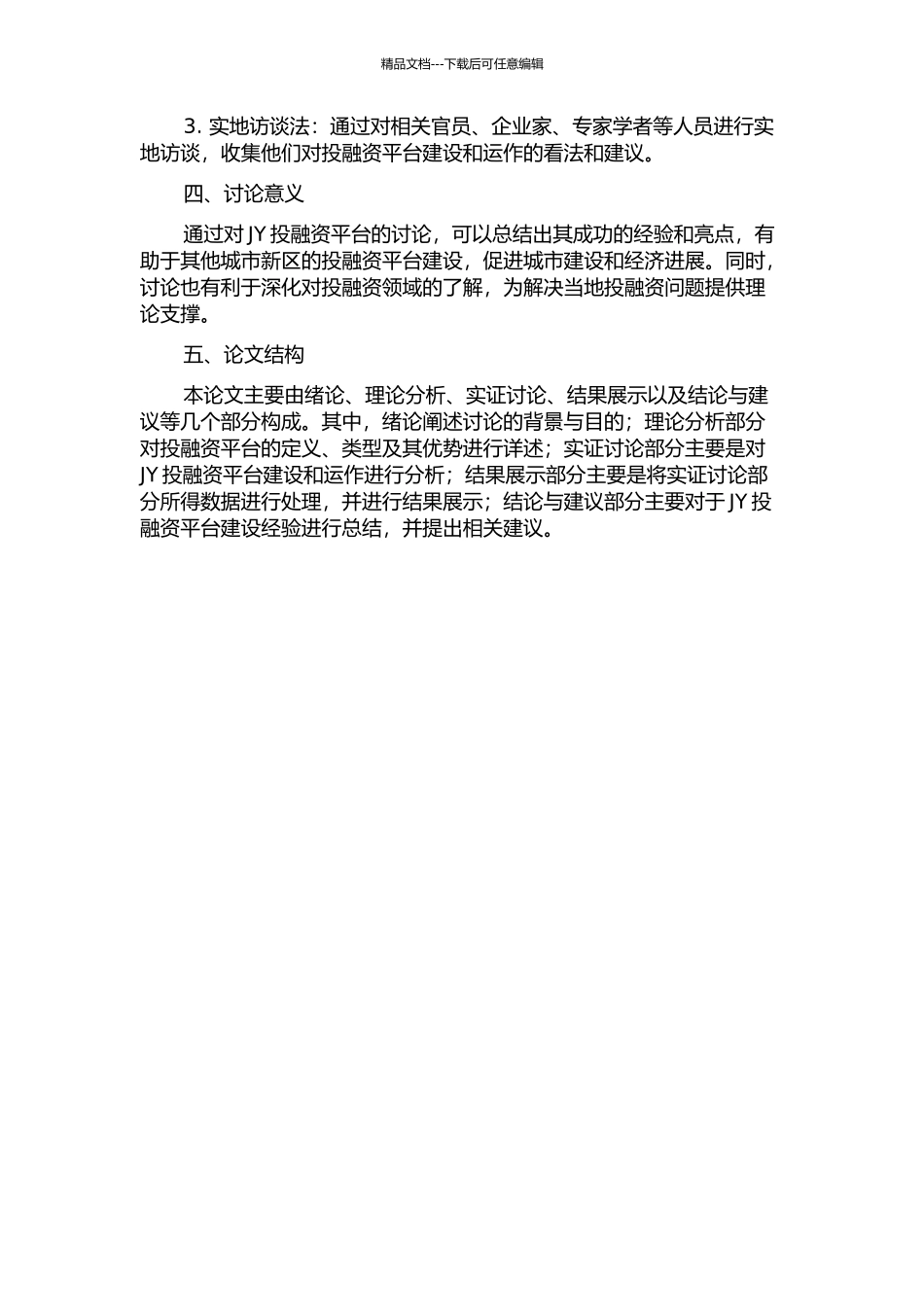 精品文档---下载后可任意编辑

3. 实地访谈法：通过对相关官员、企业家、专家学者等人员进行实地访谈，收集他们对投融资平台建设和运作的看法和建议。

四、讨论意义

通过对 JY 投融资平台的讨论，可以总结出其成功的经验和亮点，有助于其他城市新区的投融资平台建设，促进城市建设和经济进展。同时，讨论也有利于深化对投融资领域的了解，为解决当地投融资问题提供理论支撑。

五、论文结构

本论文主要由绪论、理论分析、实证讨论、结果展示以及结论与建议等几个部分构成。其中，绪论阐述讨论的背景与目的；理论分析部分对投融资平台的定义、类型及其优势进行详述；实证讨论部分主要是对 JY 投融资平台建设和运作进行分析；结果展示部分主要是将实证讨论部分所得数据进行处理，并进行结果展示；结论与建议部分主要对于 JY 投融资平台建设经验进行总结，并提出相关建议。